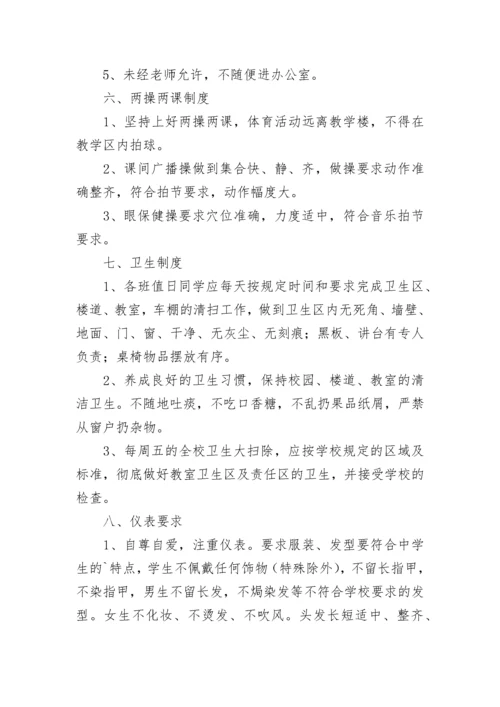 5、未经老师允许，不随便进办公室。

六、两操两课制度

1、坚持上好两操两课，体育活动远离教学楼，不得在教学区内拍球。

2、课间广播操做到集合快、静、齐，做操要求动作准确整齐，符合拍节要求，动作幅度大。

3、眼保健操要求穴位准确，力度适中，符合音乐拍节要求。

七、卫生制度

1、各班值日同学应每天按规定时间和要求完成卫生区、楼道、教室，车棚的清扫工作，做到卫生区内无死角、墙壁、地面、门、窗、干净、无灰尘、无刻痕；黑板、讲台有专人负责；桌椅物品摆放有序。

2、养成良好的卫生习惯，保持校园、楼道、教室的清洁卫生。不随地吐痰，不吃口香糖，不乱扔果品纸屑，严禁从窗户扔杂物。

3、每周五的全校卫生大扫除，应按学校规定的区域及标准，彻底做好教室卫生区及责任区的卫生，并接受学校的检查。

八、仪表要求

1、自尊自爱，注重仪表。要求服装、发型要符合中学生的`特点，学生不佩戴任何饰物（特殊除外），不留长指甲，不染指甲，男生不留长发，不焗染发等不符合学校要求的发型。女生不化妆、不烫发、不吹风。头发长短适中、整齐、